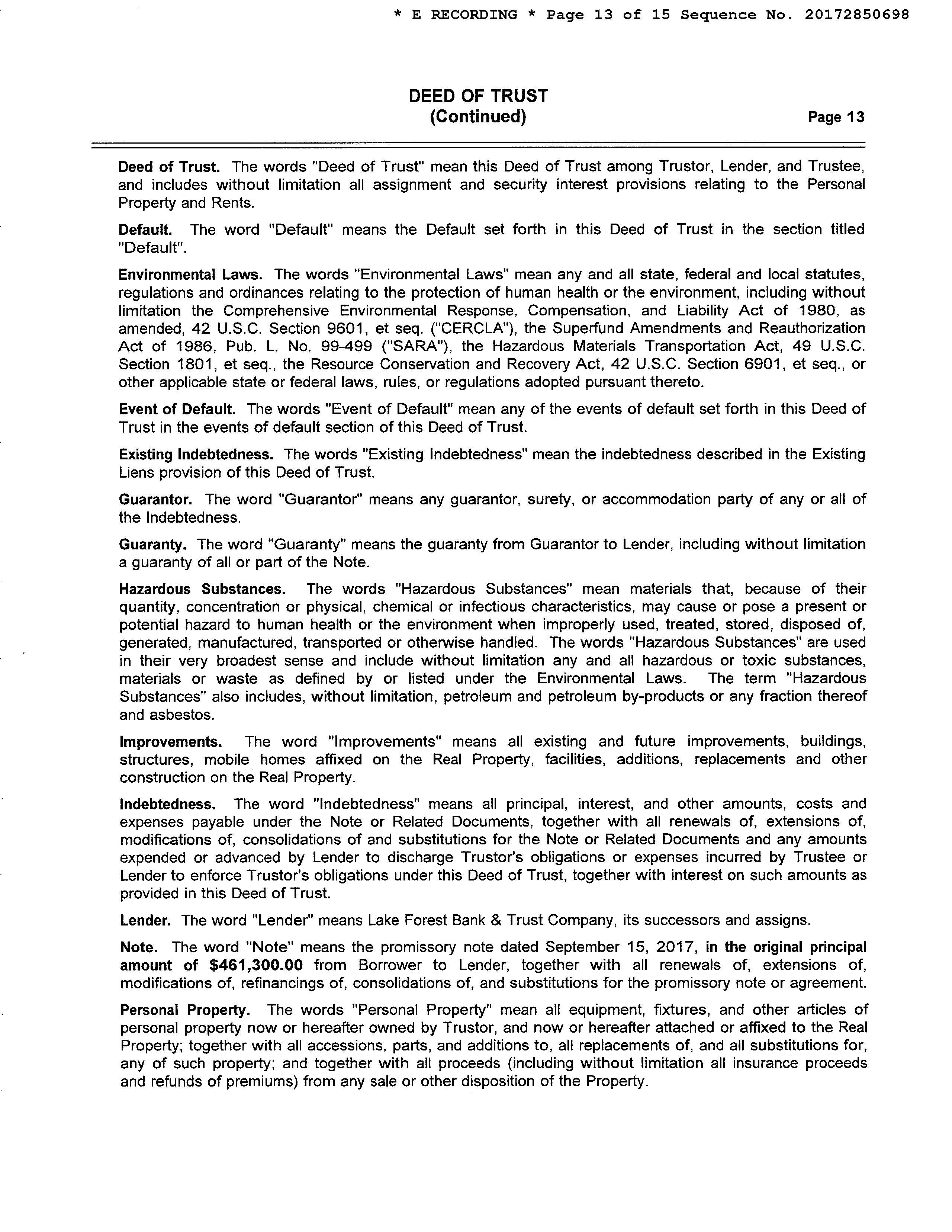 * E RECORDING * Page 13 of 15 Sequence No. 20172850698

DEED OF TRUST
(Continued)
Page 13

Deed of Trust. The words "Deed of Trust" mean this Deed of Trust among Trustor, Lender, and Trustee, and includes without limitation all assignment and security interest provisions relating to the Personal Property and Rents.

Default. The word "Default" means the Default set forth in this Deed of Trust in the section titled "Default".

Environmental Laws. The words "Environmental Laws" mean any and all state, federal and local statutes, regulations and ordinances relating to the protection of human health or the environment, including without limitation the Comprehensive Environmental Response, Compensation, and Liability Act of 1980, as amended, 42 U.S.C. Section 9601, et seq. ("CERCLA"), the Superfund Amendments and Reauthorization Act of 1986, Pub. L. No. 99-499 ("SARA"), the Hazardous Materials Transportation Act, 49 U.S.C. Section 1801, et seq., the Resource Conservation and Recovery Act, 42 U.S.C. Section 6901, et seq., or other applicable state or federal laws, rules, or regulations adopted pursuant thereto.

Event of Default. The words "Event of Default" mean any of the events of default set forth in this Deed of Trust in the events of default section of this Deed of Trust.

Existing Indebtedness. The words "Existing Indebtedness" mean the indebtedness described in the Existing Liens provision of this Deed of Trust.

Guarantor. The word "Guarantor" means any guarantor, surety, or accommodation party of any or all of the Indebtedness.

Guaranty. The word "Guaranty" means the guaranty from Guarantor to Lender, including without limitation a guaranty of all or part of the Note.

Hazardous Substances. The words "Hazardous Substances" mean materials that, because of their quantity, concentration or physical, chemical or infectious characteristics, may cause or pose a present or potential hazard to human health or the environment when improperly used, treated, stored, disposed of, generated, manufactured, transported or otherwise handled. The words "Hazardous Substances" are used in their very broadest sense and include without limitation any and all hazardous or toxic substances, materials or waste as defined by or listed under the Environmental Laws. The term "Hazardous Substances" also includes, without limitation, petroleum and petroleum by-products or any fraction thereof and asbestos.

Improvements. The word "Improvements" means all existing and future improvements, buildings, structures, mobile homes affixed on the Real Property, facilities, additions, replacements and other construction on the Real Property.

Indebtedness. The word "Indebtedness" means all principal, interest, and other amounts, costs and expenses payable under the Note or Related Documents, together with all renewals of, extensions of, modifications of, consolidations of and substitutions for the Note or Related Documents and any amounts expended or advanced by Lender to discharge Trustor's obligations or expenses incurred by Trustee or Lender to enforce Trustor's obligations under this Deed of Trust, together with interest on such amounts as provided in this Deed of Trust.

Lender. The word "Lender" means Lake Forest Bank & Trust Company, its successors and assigns.

Note. The word "Note" means the promissory note dated September 15, 2017, in the original principal amount of $461,300.00 from Borrower to Lender, together with all renewals of, extensions of, modifications of, refinancings of, consolidations of, and substitutions for the promissory note or agreement.

Personal Property. The words "Personal Property" mean all equipment, fixtures, and other articles of personal property now or hereafter owned by Trustor, and now or hereafter attached or affixed to the Real Property; together with all accessions, parts, and additions to, all replacements of, and all substitutions for, any of such property; and together with all proceeds (including without limitation all insurance proceeds and refunds of premiums) from any sale or other disposition of the Property.